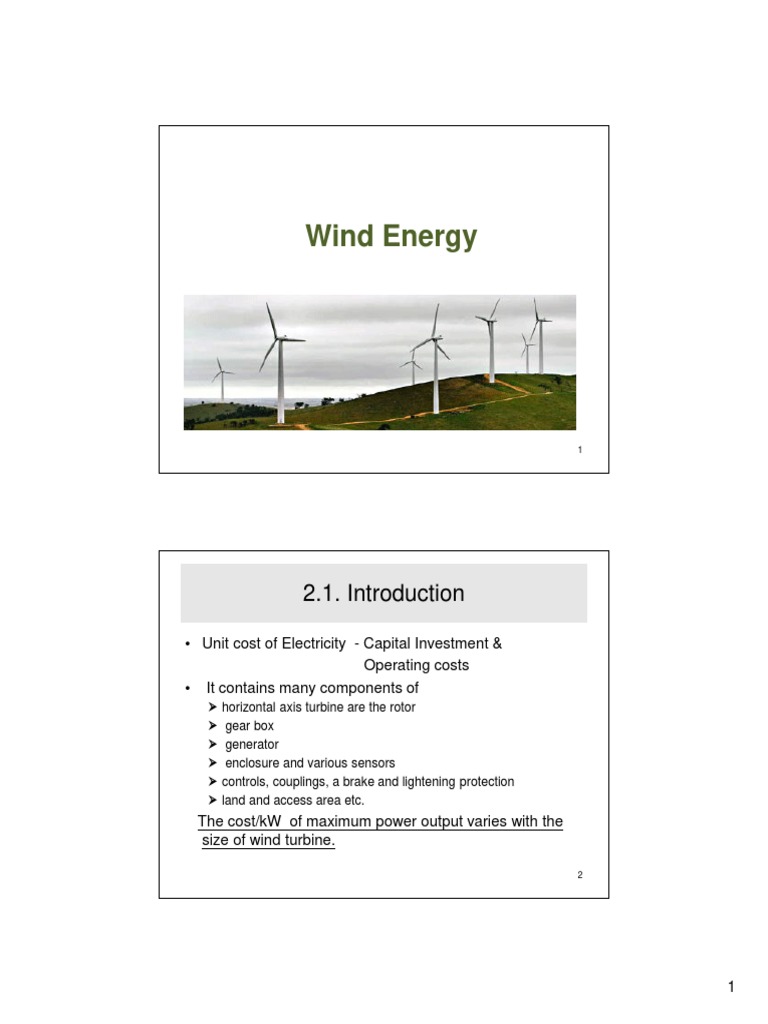 Wind Energy

1

2.1. Introduction

• Unit cost of Electricity - Capital Investment & Operating costs

• It contains many components of

➤ horizontal axis turbine are the rotor

➤ gear box

➤ generator

➤ enclosure and various sensors

➤ controls, couplings, a brake and lightening protection

➤ land and access area etc.

The cost/kW of maximum power output varies with the size of wind turbine.

2

1